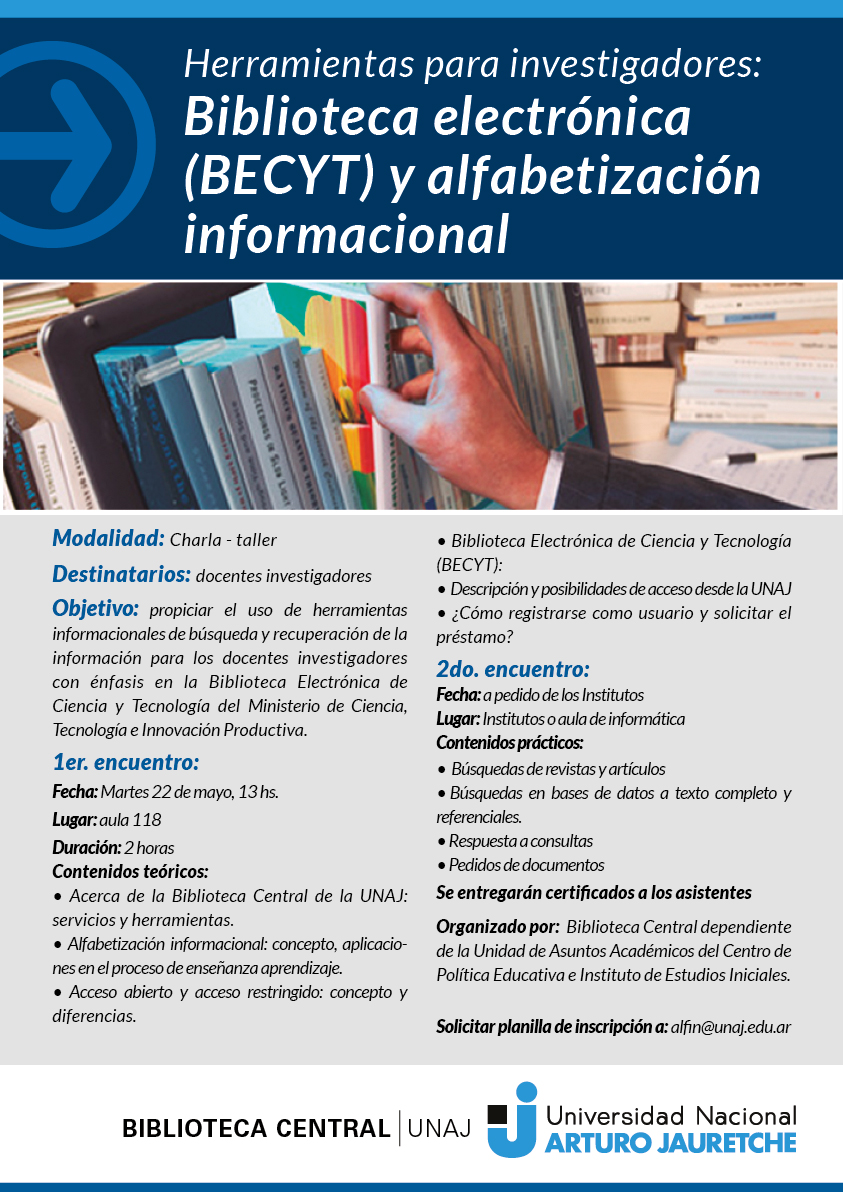 Herramientas para investigadores:
Biblioteca electrónica (BECYT) y alfabetización informacional

Modalidad: Charla - taller

Destinatarios: docentes investigadores

Objetivo: propiciar el uso de herramientas informacionales de búsqueda y recuperación de la información para los docentes investigadores con énfasis en la Biblioteca Electrónica de Ciencia y Tecnología del Ministerio de Ciencia, Tecnología e Innovación Productiva.

1er. encuentro:
Fecha: Martes 22 de mayo, 13 hs.
Lugar: aula 118
Duración: 2 horas
Contenidos teóricos:
• Acerca de la Biblioteca Central de la UNAJ: servicios y herramientas.
• Alfabetización informacional: concepto, aplicaciones en el proceso de enseñanza aprendizaje.
• Acceso abierto y acceso restringido: concepto y diferencias.
• Biblioteca Electrónica de Ciencia y Tecnología (BECYT):
• Descripción y posibilidades de acceso desde la UNAJ
• ¿Cómo registrarse como usuario y solicitar el préstamo?

2do. encuentro:
Fecha: a pedido de los Institutos
Lugar: Institutos o aula de informática
Contenidos prácticos:
• Búsquedas de revistas y artículos
• Búsquedas en bases de datos a texto completo y referenciales.
• Respuesta a consultas
• Pedidos de documentos

Se entregarán certificados a los asistentes

Organizado por: Biblioteca Central dependiente de la Unidad de Asuntos Académicos del Centro de Política Educativa e Instituto de Estudios Iniciales.

Solicitar planilla de inscripción a: alfin@unaj.edu.ar

BIBLIOTECA CENTRAL | UNAJ

Universidad Nacional
ARTURO JAURETCHE